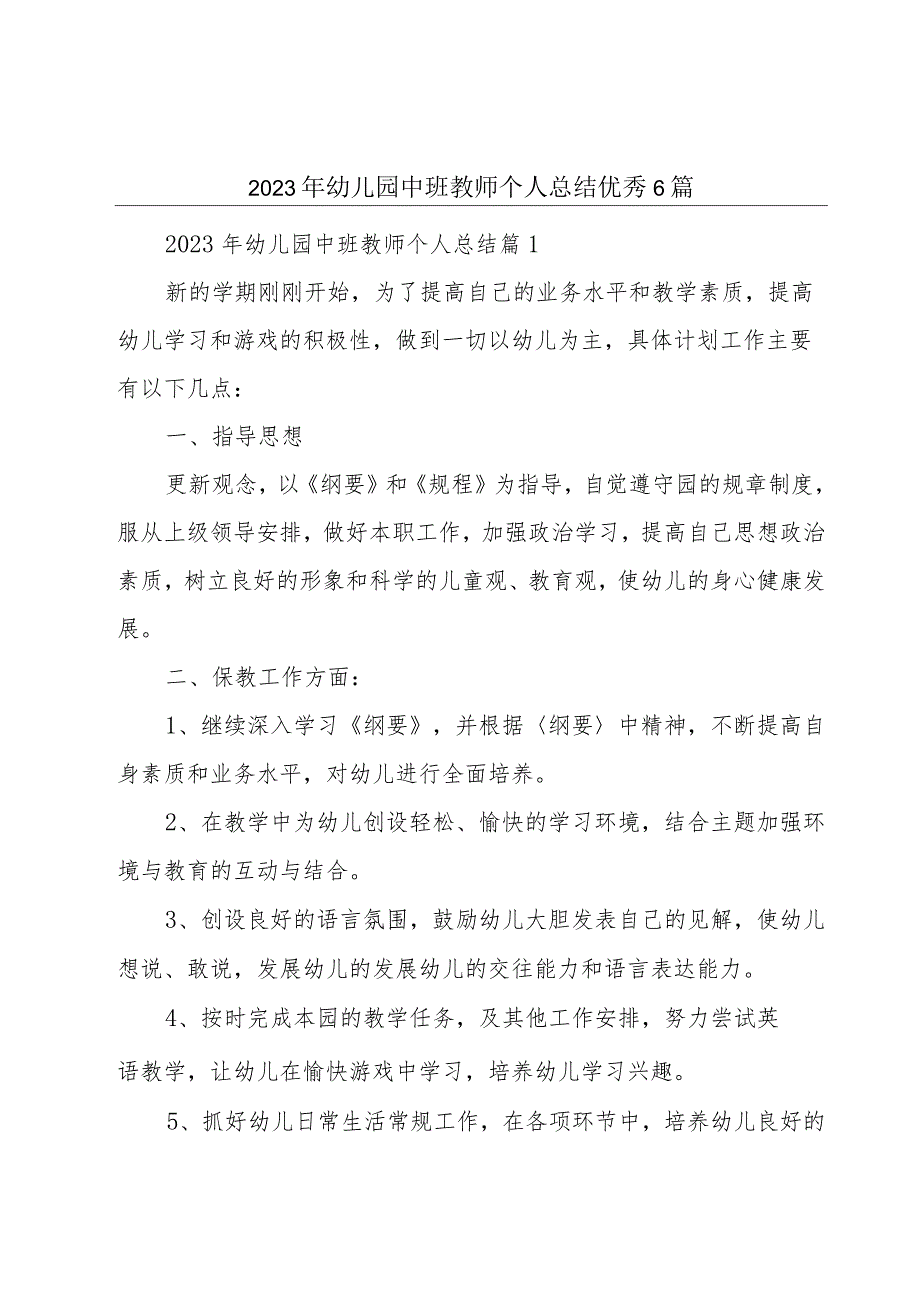 2023年幼儿园中班教师个人总结优秀6篇

2023年幼儿园中班教师个人总结篇1

新的学期刚刚开始，为了提高自己的业务水平和教学素质，提高幼儿学习和游戏的积极性，做到一切以幼儿为主，具体计划工作主要有以下几点：

一、指导思想

更新观念，以《纲要》和《规程》为指导，自觉遵守园的规章制度，服从上级领导安排，做好本职工作，加强政治学习，提高自己思想政治素质，树立良好的形象和科学的儿童观、教育观，使幼儿的身心健康发展。

二、保教工作方面：

1、继续深入学习《纲要》，并根据〈纲要〉中精神，不断提高自身素质和业务水平，对幼儿进行全面培养。

2、在教学中为幼儿创设轻松、愉快的学习环境，结合主题加强环境与教育的互动与结合。

3、创设良好的语言氛围，鼓励幼儿大胆发表自己的见解，使幼儿想说、敢说，发展幼儿的发展幼儿的交往能力和语言表达能力。

4、按时完成本园的教学任务，及其他工作安排，努力尝试英语教学，让幼儿在愉快游戏中学习，培养幼儿学习兴趣。

5、抓好幼儿日常生活常规工作，在各项环节中，培养幼儿良好的